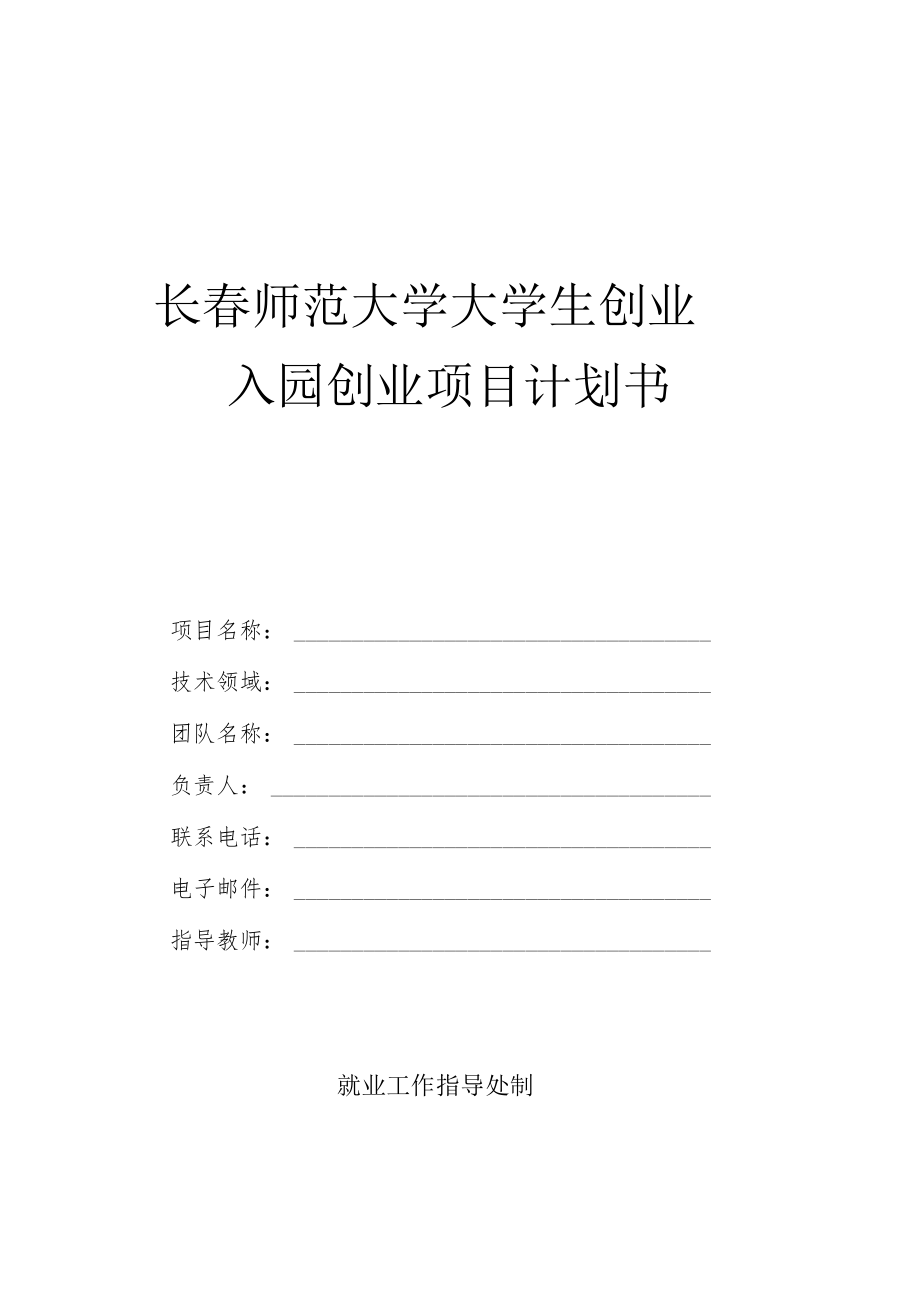 长春师范大学大学生创业
入园创业项目计划书

项目名称：

技术领域：

团队名称：

负责人：

联系电话：

电子邮件：

指导教师：

就业工作指导处制